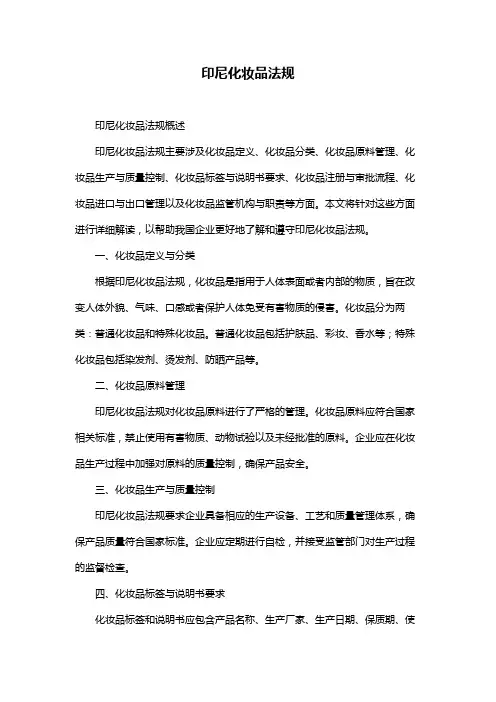 印尼化妆品法规

印尼化妆品法规概述

印尼化妆品法规主要涉及化妆品定义、化妆品分类、化妆品原料管理、化妆品生产与质量控制、化妆品标签与说明书要求、化妆品注册与审批流程、化妆品进口与出口管理以及化妆品监管机构与职责等方面。本文将针对这些方面进行详细解读，以帮助我国企业更好地了解和遵守印尼化妆品法规。

一、化妆品定义与分类

根据印尼化妆品法规，化妆品是指用于人体表面或者内部的物质，旨在改变人体外貌、气味、口感或者保护人体免受有害物质的侵害。化妆品分为两类：普通化妆品和特殊化妆品。普通化妆品包括护肤品、彩妆、香水等；特殊化妆品包括染发剂、烫发剂、防晒产品等。

二、化妆品原料管理

印尼化妆品法规对化妆品原料进行了严格的管理。化妆品原料应符合国家相关标准，禁止使用有害物质、动物试验以及未经批准的原料。企业应在化妆品生产过程中加强对原料的质量控制，确保产品安全。

三、化妆品生产与质量控制

印尼化妆品法规要求企业具备相应的生产设备、工艺和质量管理体系，确保产品质量符合国家标准。企业应定期进行自检，并接受监管部门对生产过程的监督检查。

四、化妆品标签与说明书要求

化妆品标签和说明书应包含产品名称、生产厂家、生产日期、保质期、使